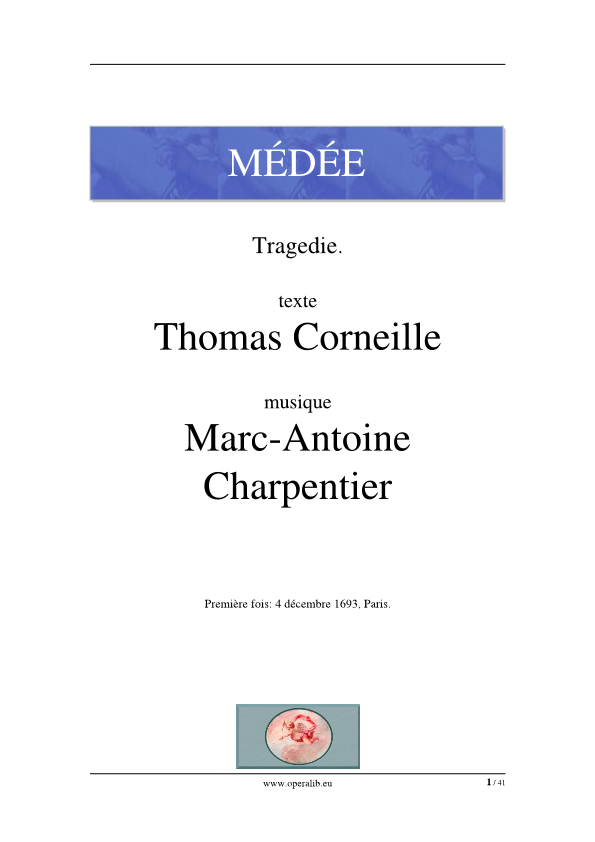 MÉDÉE

Tragedie.

texte
Thomas Corneille

musique
Marc-Antoine Charpentier

Première fois: 4 décembre 1693, Paris.

www.operalib.eu

1 / 41